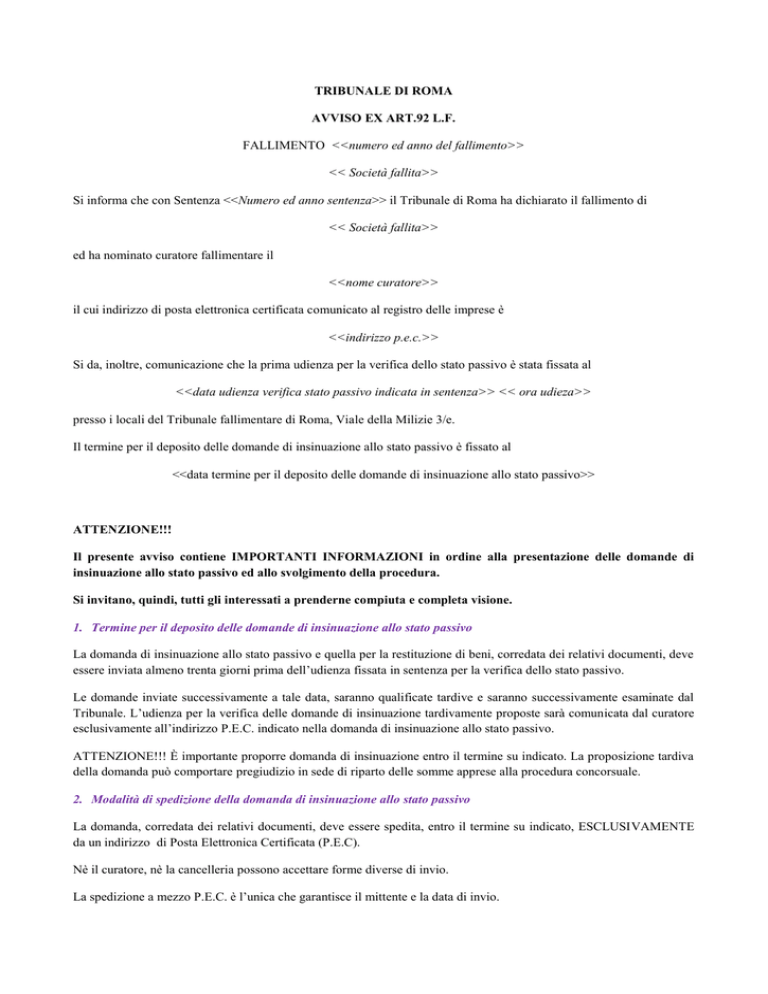 TRIBUNALE DI ROMA

AVVISO EX ART.92 L.F.

FALLIMENTO <<numero ed anno del fallimento>>

<< Società fallita>>

Si informa che con Sentenza <<Numero ed anno sentenza>> il Tribunale di Roma ha dichiarato il fallimento di

<< Società fallita>>

ed ha nominato curatore fallimentare il

<<nome curatore>>

il cui indirizzo di posta elettronica certificata comunicato al registro delle imprese è

<<indirizzo p.e.c.>>

Si da, inoltre, comunicazione che la prima udienza per la verifica dello stato passivo è stata fissata al

<<data udienza verifica stato passivo indicata in sentenza>> << ora udieza>>

presso i locali del Tribunale fallimentare di Roma, Viale della Milizie 3/e.

Il termine per il deposito delle domande di insinuazione allo stato passivo è fissato al

<<data termine per il deposito delle domande di insinuazione allo stato passivo>>

ATTENZIONE!!!

Il presente avviso contiene IMPORTANTI INFORMAZIONI in ordine alla presentazione delle domande di insinuazione allo stato passivo ed allo svolgimento della procedura.

Si invitano, quindi, tutti gli interessati a prenderne compiuta e completa visione.

1. Termine per il deposito delle domande di insinuazione allo stato passivo

La domanda di insinuazione allo stato passivo e quella per la restituzione di beni, corredata dei relativi documenti, deve essere inviata almeno trenta giorni prima dell'udienza fissata in sentenza per la verifica dello stato passivo.

Le domande inviate successivamente a tale data, saranno qualificate tardive e saranno successivamente esaminate dal Tribunale. L'udienza per la verifica delle domande di insinuazione tardivamente proposte sarà comunicata dal curatore esclusivamente all'indirizzo P.E.C. indicato nella domanda di insinuazione allo stato passivo.

ATTENZIONE!!! È importante proporre domanda di insinuazione entro il termine su indicato. La proposizione tardiva della domanda può comportare pregiudizio in sede di riparto delle somme apprese alla procedura concorsuale.

2. Modalità di spedizione della domanda di insinuazione allo stato passivo

La domanda, corredata dei relativi documenti, deve essere spedita, entro il termine su indicato, ESCLUSIVAMENTE da un indirizzo di Posta Elettronica Certificata (P.E.C).

Nè il curatore, nè la cancelleria possono accettare forme diverse di invio.

La spedizione a mezzo P.E.C. è l'unica che garantisce il mittente e la data di invio.